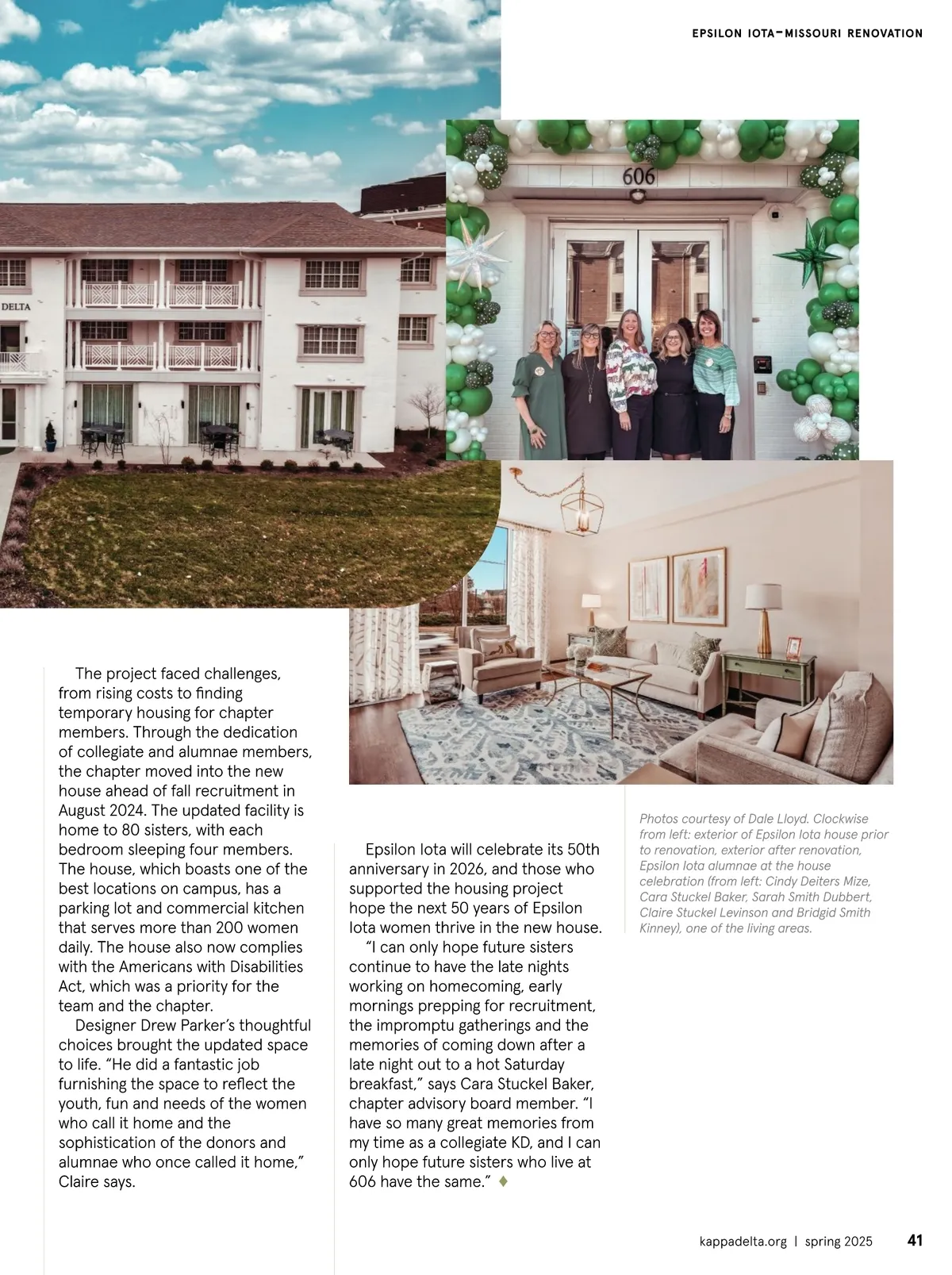 EPSILON IOTA–MISSOURI RENOVATION

DELTA

606

The project faced challenges, from rising costs to finding temporary housing for chapter members. Through the dedication of collegiate and alumnae members, the chapter moved into the new house ahead of fall recruitment in August 2024. The updated facility is home to 80 sisters, with each bedroom sleeping four members. The house, which boasts one of the best locations on campus, has a parking lot and commercial kitchen that serves more than 200 women daily. The house also now complies with the Americans with Disabilities Act, which was a priority for the team and the chapter.

Designer Drew Parker's thoughtful choices brought the updated space to life. "He did a fantastic job furnishing the space to reflect the youth, fun and needs of the women who call it home and the sophistication of the donors and alumnae who once called it home," Claire says.

Epsilon Iota will celebrate its 50th anniversary in 2026, and those who supported the housing project hope the next 50 years of Epsilon Iota women thrive in the new house.

"I can only hope future sisters continue to have the late nights working on homecoming, early mornings prepping for recruitment, the impromptu gatherings and the memories of coming down after a late night out to a hot Saturday breakfast," says Cara Stuckel Baker, chapter advisory board member. "I have so many great memories from my time as a collegiate KD, and I can only hope future sisters who live at 606 have the same." ♦

Photos courtesy of Dale Lloyd. Clockwise from left: exterior of Epsilon Iota house prior to renovation, exterior after renovation, Epsilon Iota alumnae at the house celebration (from left: Cindy Deiters Mize, Cara Stuckel Baker, Sarah Smith Dubbert, Claire Stuckel Levinson and Bridgid Smith Kinney), one of the living areas.

kappadelta.org | spring 2025 41